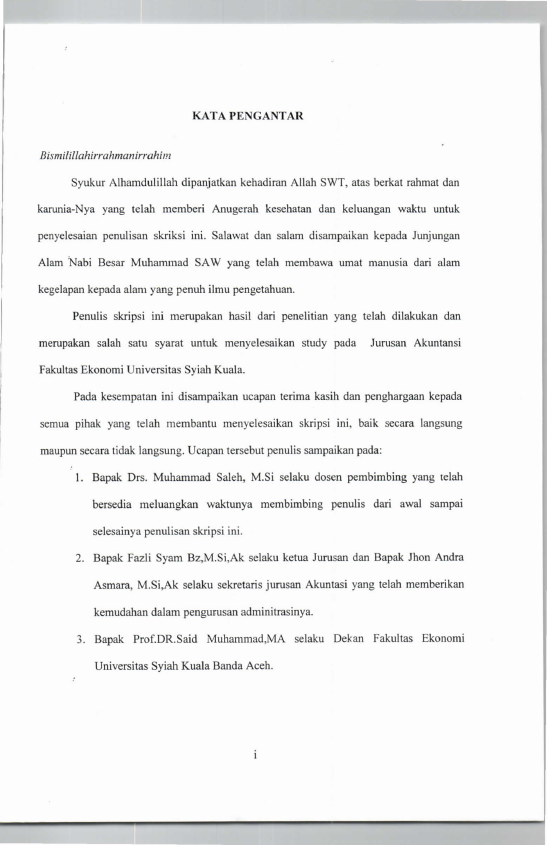 KATA PENGANTAR

Bismilillahirrahmanirrahim

Syukur Alhamdulillah dipanjatkan kehadiran Allah SWT, atas berkat rahmat dan karunia-Nya yang telah memberi Anugerah kesehatan dan keluangan waktu untuk penyelesaian penulisan skriksi ini. Salawat dan salam disampaikan kepada Junjungan Alam Nabi Besar Muhammad SAW yang telah membawa umat manusia dari alam kegelapan kepada alam yang penuh ilmu pengetahuan.

Penulis skripsi ini merupakan hasil dari penelitian yang telah dilakukan dan merupakan salah satu syarat untuk menyelesaikan study pada Jurusan Akuntansi Fakultas Ekonomi Universitas Syiah Kuala.

Pada kesempatan ini disampaikan ucapan terima kasih dan penghargaan kepada semua pihak yang telah membantu menyelesaikan skripsi ini, baik secara langsung maupun secara tidak langsung. Ucapan tersebut penulis sampaikan pada:

1. Bapak Drs. Muhammad Saleh, M.Si selaku dosen pembimbing yang telah bersedia meluangkan waktunya membimbing penulis dari awal sampai selesainya penulisan skripsi ini.

2. Bapak Fazli Syam Bz,M.Si,Ak selaku ketua Jurusan dan Bapak Jhon Andra Asmara, M.Si,Ak selaku sekretaris jurusan Akuntasi yang telah memberikan kemudahan dalam pengurusan adminitrasinya.

3. Bapak Prof.DR.Said Muhammad,MA selaku Dekan Fakultas Ekonomi Universitas Syiah Kuala Banda Aceh.

i